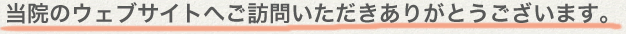 当院のウェブサイトへご訪問いただきありがとうございます。